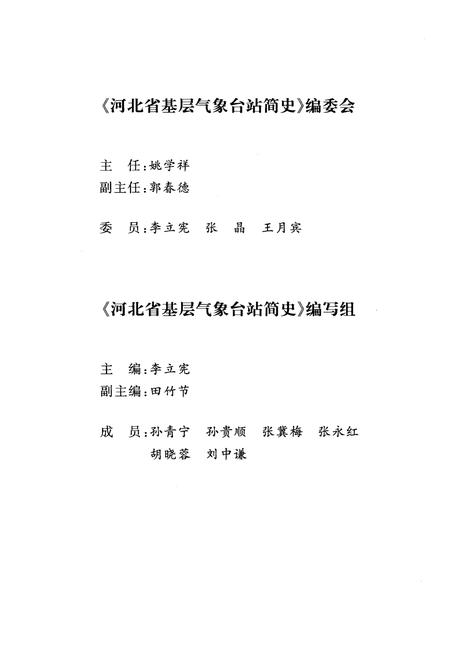 《河北省基层气象台站简史》编委会

主　任：姚学祥
副主任：郭春德

委　员：李立宪　张　晶　王月宾

《河北省基层气象台站简史》编写组

主　编：李立宪
副主编：田竹节

成　员：孙青宁　孙贵顺　张冀梅　张永红
　　　　胡晓蓉　刘中谦